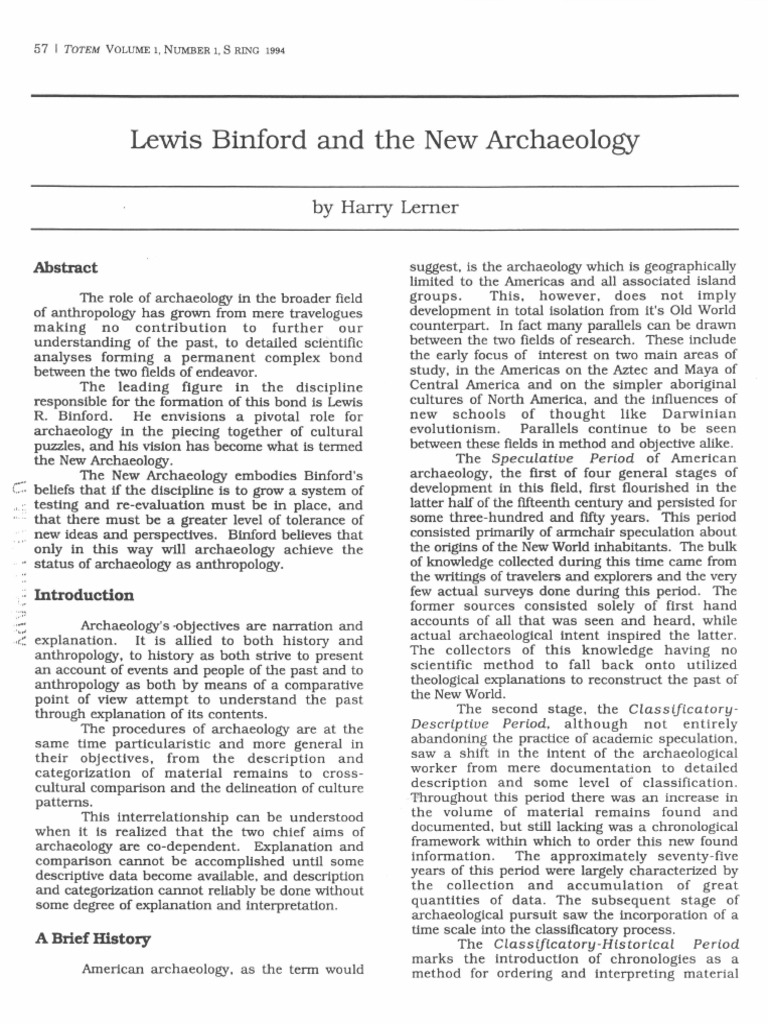 57 | TOTEM VOLUME 1, NUMBER 1, S RING 1994

Lewis Binford and the New Archaeology

by Harry Lerner

Abstract

The role of archaeology in the broader field of anthropology has grown from mere travelogues making no contribution to further our understanding of the past, to detailed scientific analyses forming a permanent complex bond between the two fields of endeavor.

The leading figure in the discipline responsible for the formation of this bond is Lewis R. Binford. He envisions a pivotal role for archaeology in the piecing together of cultural puzzles, and his vision has become what is termed the New Archaeology.

The New Archaeology embodies Binford's beliefs that if the discipline is to grow a system of testing and re-evaluation must be in place, and that there must be a greater level of tolerance of new ideas and perspectives. Binford believes that only in this way will archaeology achieve the status of archaeology as anthropology.

Introduction

Archaeology's objectives are narration and explanation. It is allied to both history and anthropology, to history as both strive to present an account of events and people of the past and to anthropology as both by means of a comparative point of view attempt to understand the past through explanation of its contents.

The procedures of archaeology are at the same time particularistic and more general in their objectives, from the description and categorization of material remains to cross-cultural comparison and the delineation of culture patterns.

This interrelationship can be understood when it is realized that the two chief aims of archaeology are co-dependent. Explanation and comparison cannot be accomplished until some descriptive data become available, and description and categorization cannot reliably be done without some degree of explanation and interpretation.

A Brief History

American archaeology, as the term would suggest, is the archaeology which is geographically limited to the Americas and all associated island groups. This, however, does not imply development in total isolation from it's Old World counterpart. In fact many parallels can be drawn between the two fields of research. These include the early focus of interest on two main areas of study, in the Americas on the Aztec and Maya of Central America and on the simpler aboriginal cultures of North America, and the influences of new schools of thought like Darwinian evolutionism. Parallels continue to be seen between these fields in method and objective alike.

The Speculative Period of American archaeology, the first of four general stages of development in this field, first flourished in the latter half of the fifteenth century and persisted for some three-hundred and fifty years. This period consisted primarily of armchair speculation about the origins of the New World inhabitants. The bulk of knowledge collected during this time came from the writings of travelers and explorers and the very few actual surveys done during this period. The former sources consisted solely of first hand accounts of all that was seen and heard, while actual archaeological intent inspired the latter. The collectors of this knowledge having no scientific method to fall back onto utilized theological explanations to reconstruct the past of the New World.

The second stage, the Classificatory-Descriptive Period, although not entirely abandoning the practice of academic speculation, saw a shift in the intent of the archaeological worker from mere documentation to detailed description and some level of classification. Throughout this period there was an increase in the volume of material remains found and documented, but still lacking was a chronological framework within which to order this new found information. The approximately seventy-five years of this period were largely characterized by the collection and accumulation of great quantities of data. The subsequent stage of archaeological pursuit saw the incorporation of a time scale into the classificatory process.

The Classificatory-Historical Period marks the introduction of chronologies as a method for ordering and interpreting material